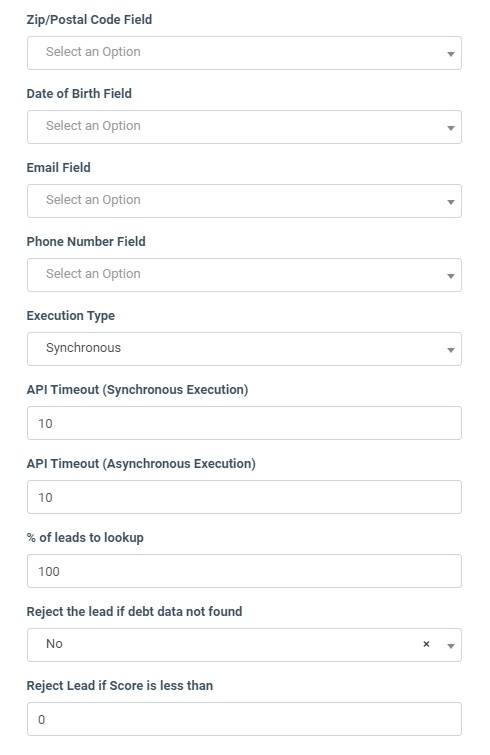 Zip/Postal Code Field

Select an Option

Date of Birth Field

Select an Option

Email Field

Select an Option

Phone Number Field

Select an Option

Execution Type

Synchronous

API Timeout (Synchronous Execution)

10

API Timeout (Asynchronous Execution)

10

% of leads to lookup

100

Reject the lead if debt data not found

No ×

Reject Lead if Score is less than

0